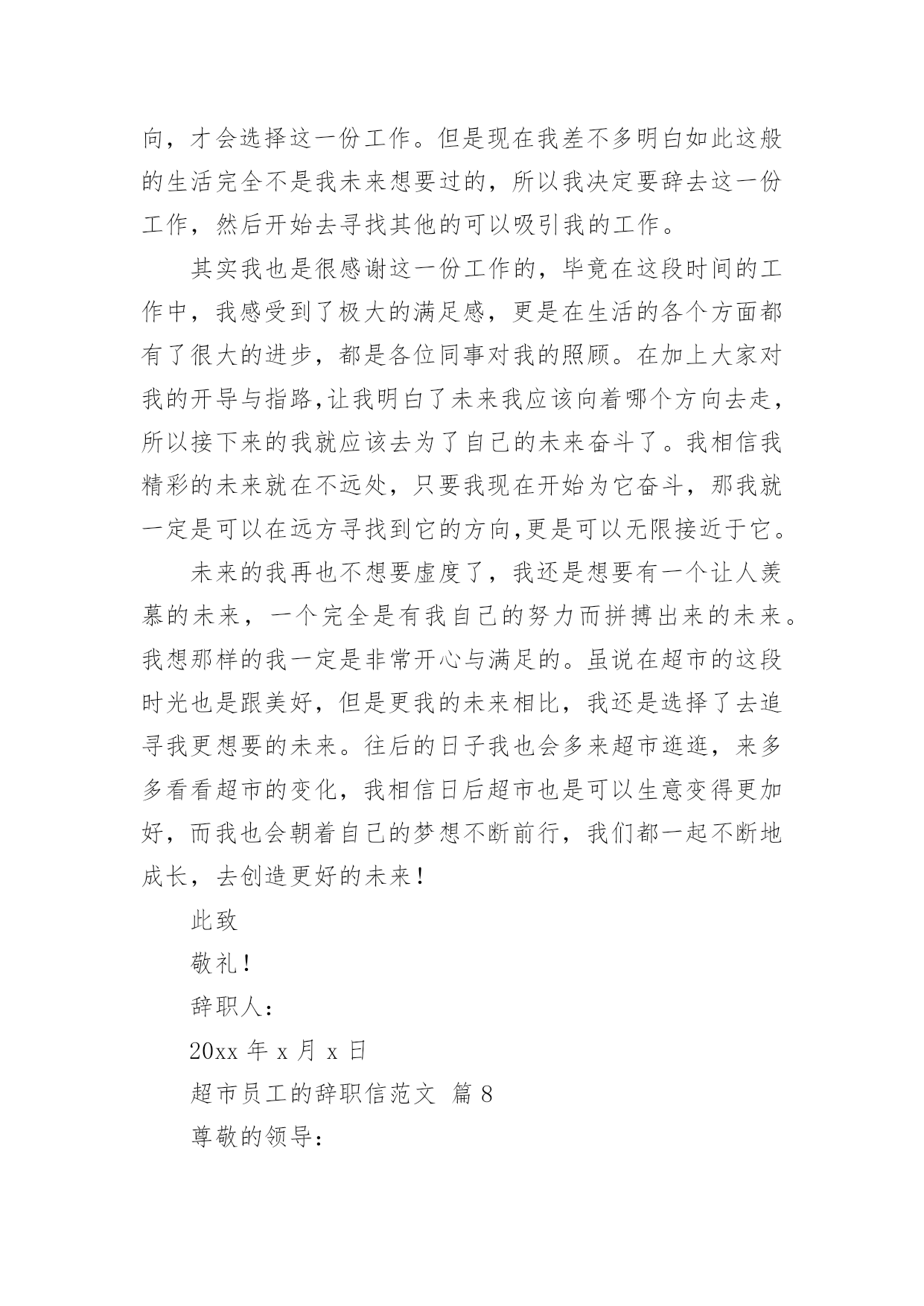 向，才会选择这一份工作。但是现在我差不多明白如此这般的生活完全不是我未来想要过的，所以我决定要辞去这一份工作，然后开始去寻找其他的可以吸引我的工作。

其实我也是很感谢这一份工作的，毕竟在这段时间的工作中，我感受到了极大的满足感，更是在生活的各个方面都有了很大的进步，都是各位同事对我的照顾。在加上大家对我的开导与指路,让我明白了未来我应该向着哪个方向去走，所以接下来的我就应该去为了自己的未来奋斗了。我相信我精彩的未来就在不远处，只要我现在开始为它奋斗，那我就一定是可以在远方寻找到它的方向,更是可以无限接近于它。

未来的我再也不想要虚度了，我还是想要有一个让人羡慕的未来，一个完全是有我自己的努力而拼搏出来的未来。我想那样的我一定是非常开心与满足的。虽说在超市的这段时光也是跟美好，但是更我的未来相比，我还是选择了去追寻我更想要的未来。往后的日子我也会多来超市逛逛，来多多看看超市的变化，我相信日后超市也是可以生意变得更加好，而我也会朝着自己的梦想不断前行，我们都一起不断地成长，去创造更好的未来！

此致

敬礼！

辞职人：

20xx 年 x 月 x 日

超市员工的辞职信范文 篇 8

尊敬的领导：